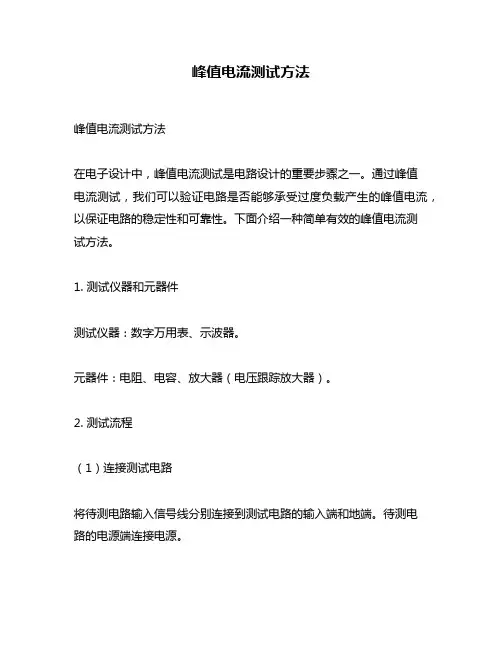 峰值电流测试方法

峰值电流测试方法

在电子设计中，峰值电流测试是电路设计的重要步骤之一。通过峰值电流测试，我们可以验证电路是否能够承受过度负载产生的峰值电流，以保证电路的稳定性和可靠性。下面介绍一种简单有效的峰值电流测试方法。

1. 测试仪器和元器件

测试仪器：数字万用表、示波器。

元器件：电阻、电容、放大器（电压跟踪放大器）。

2. 测试流程

（1）连接测试电路

将待测电路输入信号线分别连接到测试电路的输入端和地端。待测电路的电源端连接电源。